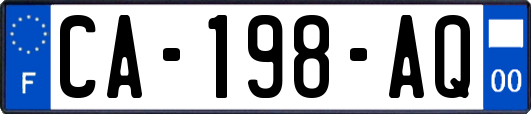 F
CA-198-AQ
00